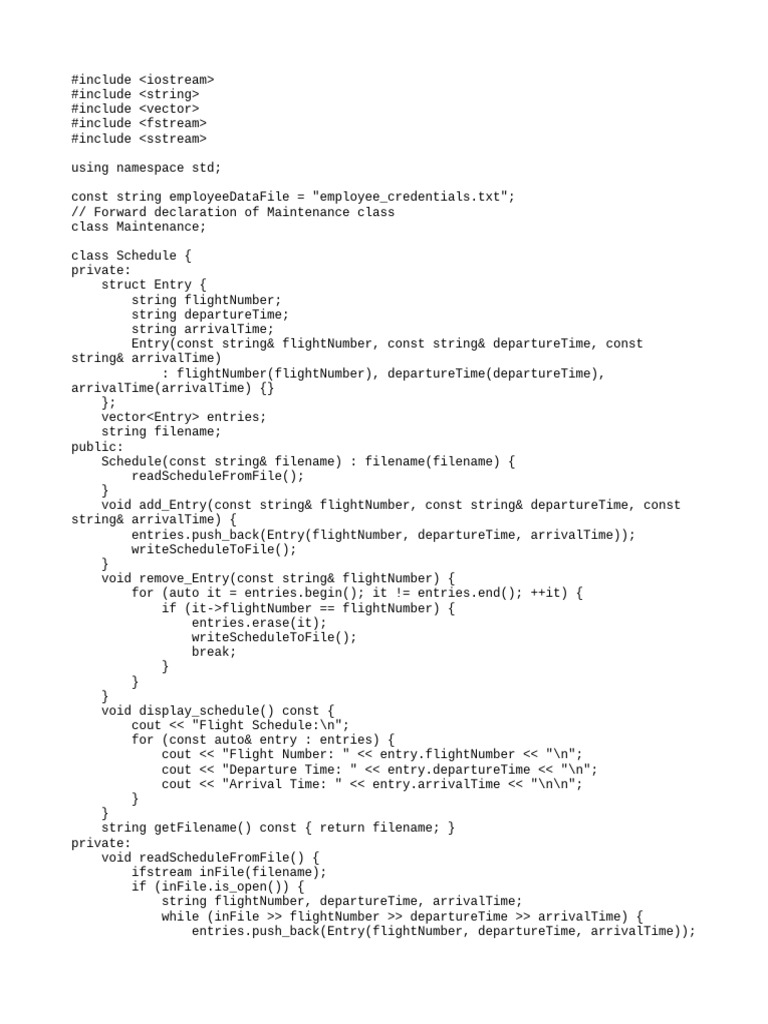 #include <iostream>
#include <string>
#include <vector>
#include <fstream>
#include <sstream>

using namespace std;

const string employeeDataFile = "employee_credentials.txt";
// Forward declaration of Maintenance class
class Maintenance;

class Schedule {
private:
    struct Entry {
        string flightNumber;
        string departureTime;
        string arrivalTime;
        Entry(const string& flightNumber, const string& departureTime, const string& arrivalTime)
            : flightNumber(flightNumber), departureTime(departureTime), arrivalTime(arrivalTime) {}
    };
    vector<Entry> entries;
    string filename;
public:
    Schedule(const string& filename) : filename(filename) {
        readScheduleFromFile();
    }
    void add_Entry(const string& flightNumber, const string& departureTime, const string& arrivalTime) {
        entries.push_back(Entry(flightNumber, departureTime, arrivalTime));
        writeScheduleToFile();
    }
    void remove_Entry(const string& flightNumber) {
        for (auto it = entries.begin(); it != entries.end(); ++it) {
            if (it->flightNumber == flightNumber) {
                entries.erase(it);
                writeScheduleToFile();
                break;
            }
        }
    }
    void display_schedule() const {
        cout << "Flight Schedule:\n";
        for (const auto& entry : entries) {
            cout << "Flight Number: " << entry.flightNumber << "\n";
            cout << "Departure Time: " << entry.departureTime << "\n";
            cout << "Arrival Time: " << entry.arrivalTime << "\n\n";
        }
    }
    string getFilename() const { return filename; }
private:
    void readScheduleFromFile() {
        ifstream inFile(filename);
        if (inFile.is_open()) {
            string flightNumber, departureTime, arrivalTime;
            while (inFile >> flightNumber >> departureTime >> arrivalTime) {
                entries.push_back(Entry(flightNumber, departureTime, arrivalTime));